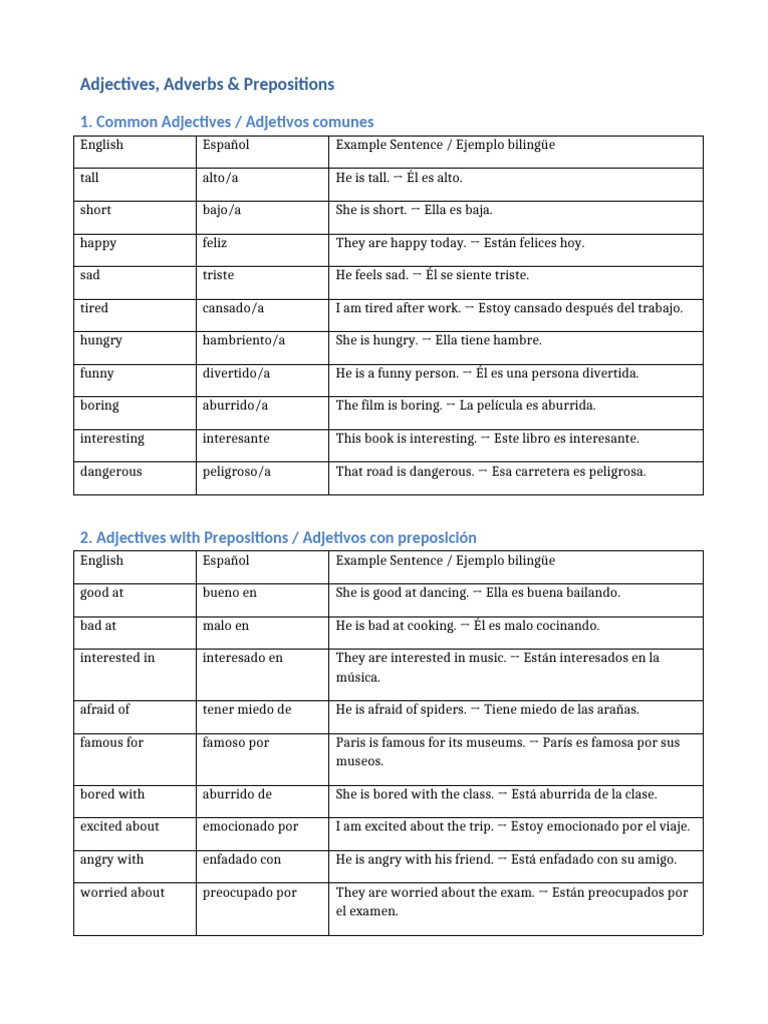 Adjectives, Adverbs & Prepositions

1. Common Adjectives / Adjetivos comunes

| English | Español | Example Sentence / Ejemplo bilingüe |
|---|---|---|
| tall | alto/a | He is tall. → Él es alto. |
| short | bajo/a | She is short. → Ella es baja. |
| happy | feliz | They are happy today. → Están felices hoy. |
| sad | triste | He feels sad. → Él se siente triste. |
| tired | cansado/a | I am tired after work. → Estoy cansado después del trabajo. |
| hungry | hambriento/a | She is hungry. → Ella tiene hambre. |
| funny | divertido/a | He is a funny person. → Él es una persona divertida. |
| boring | aburrido/a | The film is boring. → La película es aburrida. |
| interesting | interesante | This book is interesting. → Este libro es interesante. |
| dangerous | peligroso/a | That road is dangerous. → Esa carretera es peligrosa. |

2. Adjectives with Prepositions / Adjetivos con preposición

| English | Español | Example Sentence / Ejemplo bilingüe |
|---|---|---|
| good at | bueno en | She is good at dancing. → Ella es buena bailando. |
| bad at | malo en | He is bad at cooking. → Él es malo cocinando. |
| interested in | interesado en | They are interested in music. → Están interesados en la música. |
| afraid of | tener miedo de | He is afraid of spiders. → Tiene miedo de las arañas. |
| famous for | famoso por | Paris is famous for its museums. → París es famosa por sus museos. |
| bored with | aburrido de | She is bored with the class. → Está aburrida de la clase. |
| excited about | emocionado por | I am excited about the trip. → Estoy emocionado por el viaje. |
| angry with | enfadado con | He is angry with his friend. → Está enfadado con su amigo. |
| worried about | preocupado por | They are worried about the exam. → Están preocupados por el examen. |